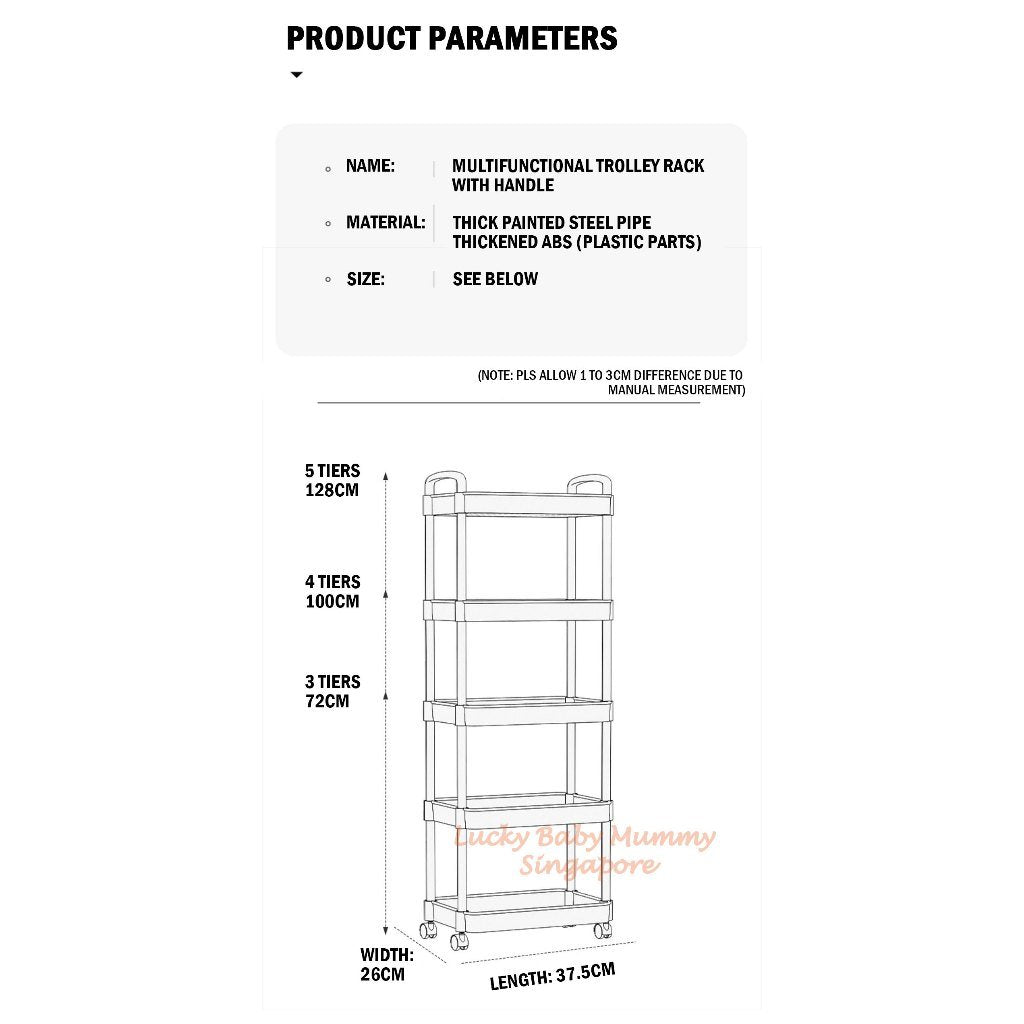 PRODUCT PARAMETERS

NAME: MULTIFUNCTIONAL TROLLEY RACK WITH HANDLE

MATERIAL: THICK PAINTED STEEL PIPE THICKENED ABS (PLASTIC PARTS)

SIZE: SEE BELOW

(NOTE: PLS ALLOW 1 TO 3CM DIFFERENCE DUE TO MANUAL MEASUREMENT)

5 TIERS 128CM

4 TIERS 100CM

3 TIERS 72CM

Lucky Baby Mummy Singapore

WIDTH: 26CM

LENGTH: 37.5CM